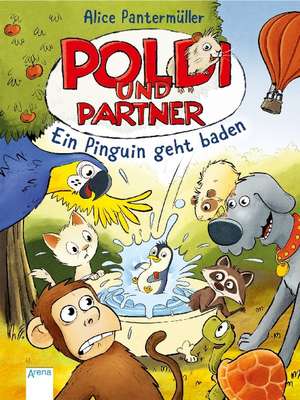 Alice Pantermüller

POLDI UND PARTNER

Ein Pinguin geht baden

Arena